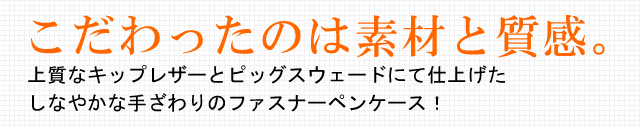 こだわったのは素材と質感。

上質なキップレザーとピッグスウェードにて仕上げたしなやかな手ざわりのファスナーペンケース！